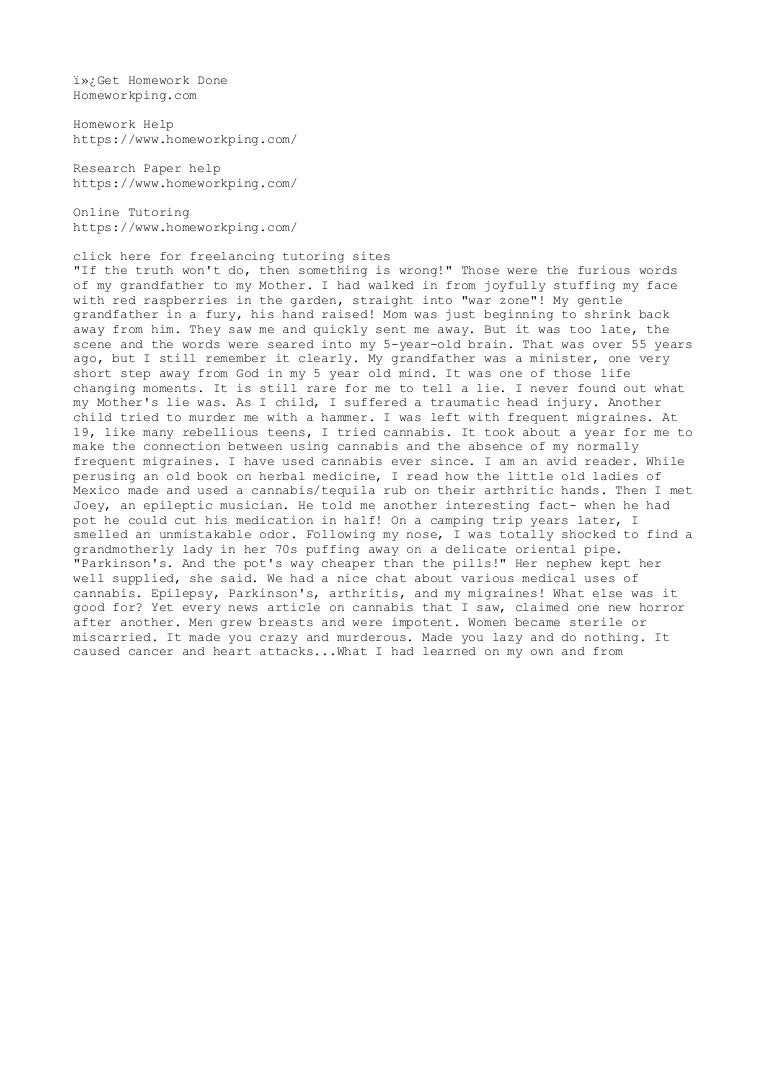 ï»¿Get Homework Done
Homeworkping.com

Homework Help
https://www.homeworkping.com/

Research Paper help
https://www.homeworkping.com/

Online Tutoring
https://www.homeworkping.com/

click here for freelancing tutoring sites
"If the truth won't do, then something is wrong!" Those were the furious words of my grandfather to my Mother. I had walked in from joyfully stuffing my face with red raspberries in the garden, straight into "war zone"! My gentle grandfather in a fury, his hand raised! Mom was just beginning to shrink back away from him. They saw me and quickly sent me away. But it was too late, the scene and the words were seared into my 5-year-old brain. That was over 55 years ago, but I still remember it clearly. My grandfather was a minister, one very short step away from God in my 5 year old mind. It was one of those life changing moments. It is still rare for me to tell a lie. I never found out what my Mother's lie was. As I child, I suffered a traumatic head injury. Another child tried to murder me with a hammer. I was left with frequent migraines. At 19, like many rebellious teens, I tried cannabis. It took about a year for me to make the connection between using cannabis and the absence of my normally frequent migraines. I have used cannabis ever since. I am an avid reader. While perusing an old book on herbal medicine, I read how the little old ladies of Mexico made and used a cannabis/tequila rub on their arthritic hands. Then I met Joey, an epileptic musician. He told me another interesting fact- when he had pot he could cut his medication in half! On a camping trip years later, I smelled an unmistakable odor. Following my nose, I was totally shocked to find a grandmotherly lady in her 70s puffing away on a delicate oriental pipe. "Parkinson's. And the pot's way cheaper than the pills!" Her nephew kept her well supplied, she said. We had a nice chat about various medical uses of cannabis. Epilepsy, Parkinson's, arthritis, and my migraines! What else was it good for? Yet every news article on cannabis that I saw, claimed one new horror after another. Men grew breasts and were impotent. Women became sterile or miscarried. It made you crazy and murderous. Made you lazy and do nothing. It caused cancer and heart attacks...What I had learned on my own and from